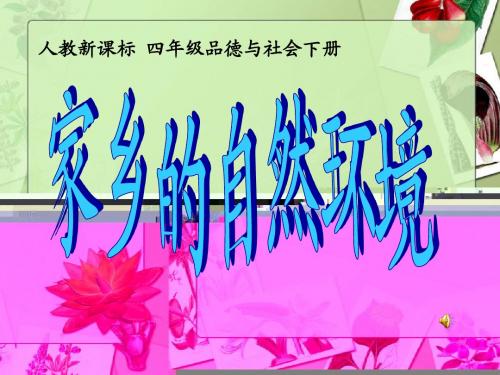 人教新课标 四年级品德与社会下册

家乡的自然环境